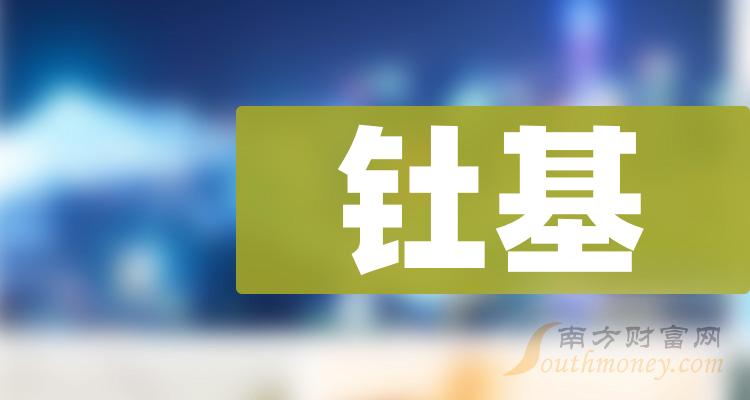 钍基

南方财富网
Southmoney.com